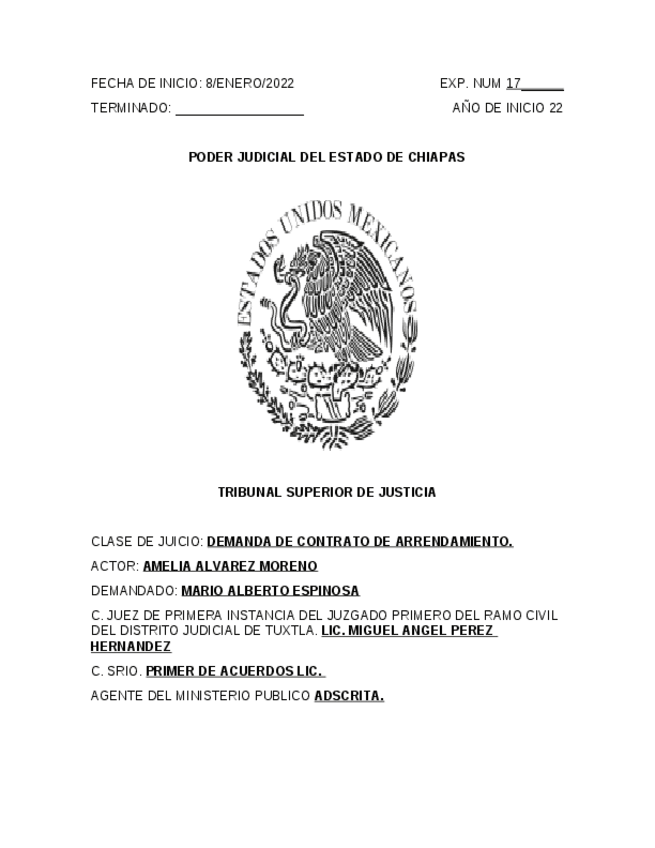 FECHA DE INICIO: 8/ENERO/2022 EXP. NUM 17______

TERMINADO: __________________ AÑO DE INICIO 22

PODER JUDICIAL DEL ESTADO DE CHIAPAS

ESTADOS UNIDOS MEXICANOS

TRIBUNAL SUPERIOR DE JUSTICIA

CLASE DE JUICIO: DEMANDA DE CONTRATO DE ARRENDAMIENTO.

ACTOR: AMELIA ALVAREZ MORENO

DEMANDADO: MARIO ALBERTO ESPINOSA

C. JUEZ DE PRIMERA INSTANCIA DEL JUZGADO PRIMERO DEL RAMO CIVIL DEL DISTRITO JUDICIAL DE TUXTLA. LIC. MIGUEL ANGEL PEREZ HERNANDEZ

C. SRIO. PRIMER DE ACUERDOS LIC.

AGENTE DEL MINISTERIO PUBLICO ADSCRITA.